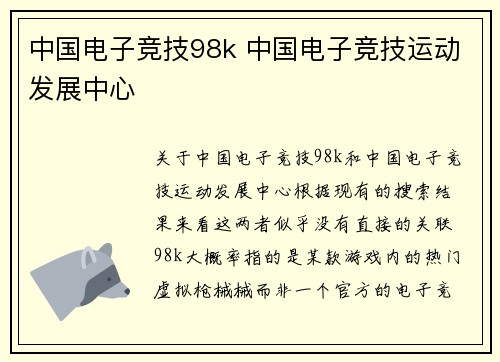 中国电子竞技98k 中国电子竞技运动发展中心

关于中国电子竞技98k和中国电子竞技运动发展中心根据现有的搜索结果来看这两者似乎没有直接的关联98k大概率指的是某款游戏内的热门虚拟枪械械而非一个官方的电子竞